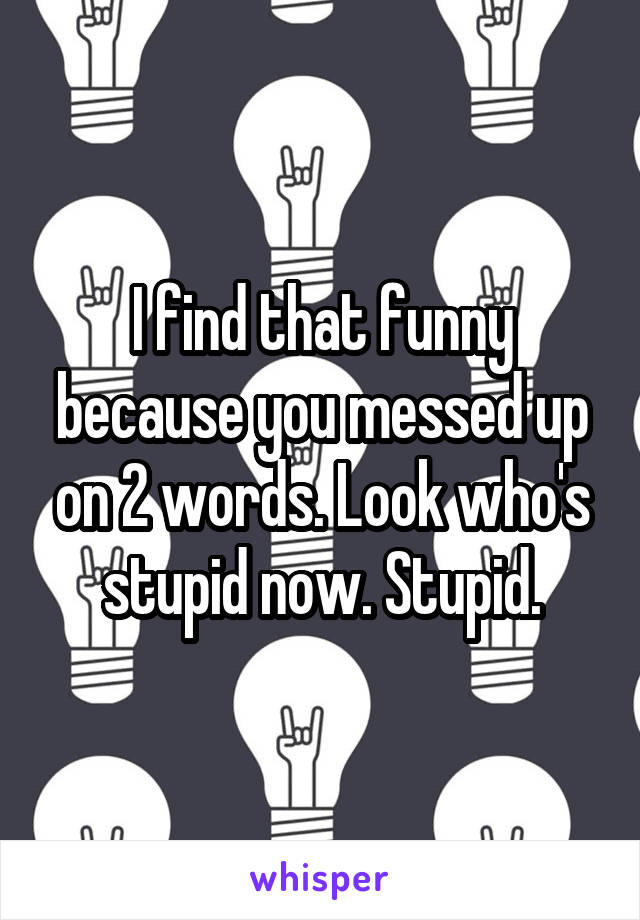 I find that funny because you messed up on 2 words. Look who's stupid now. Stupid.

whisper